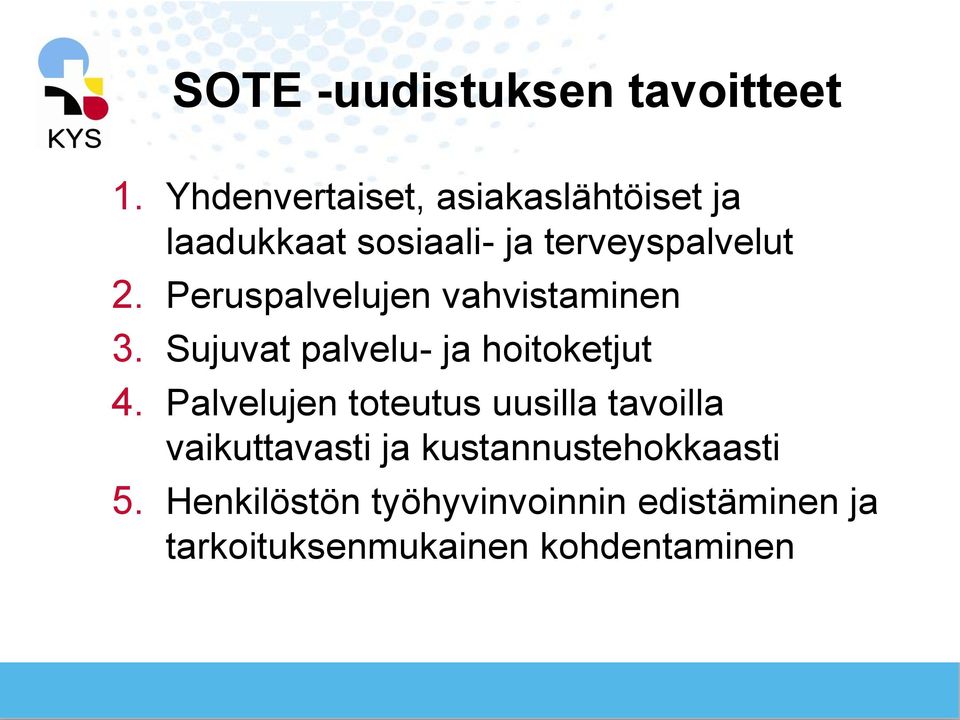 KYS

SOTE -uudistuksen tavoitteet

1. Yhdenvertaiset, asiakaslähtöiset ja laadukkaat sosiaali- ja terveyspalvelut
2. Peruspalvelujen vahvistaminen
3. Sujuvat palvelu- ja hoitoketjut
4. Palvelujen toteutus uusilla tavoilla vaikuttavasti ja kustannustehokkaasti
5. Henkilöstön työhyvinvoinnin edistäminen ja tarkoituksenmukainen kohdentaminen